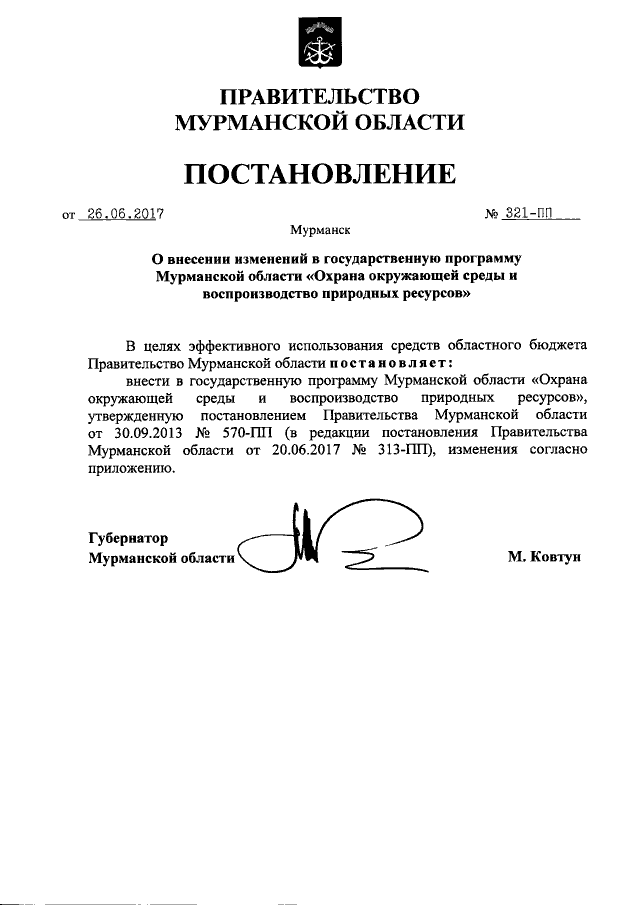 ПРАВИТЕЛЬСТВО
МУРМАНСКОЙ ОБЛАСТИ

ПОСТАНОВЛЕНИЕ

от 26.06.2017 № 321-ПП

Мурманск

О внесении изменений в государственную программу Мурманской области «Охрана окружающей среды и воспроизводство природных ресурсов»

В целях эффективного использования средств областного бюджета Правительство Мурманской области постановляет:

внести в государственную программу Мурманской области «Охрана окружающей среды и воспроизводство природных ресурсов», утвержденную постановлением Правительства Мурманской области от 30.09.2013 № 570-ПП (в редакции постановления Правительства Мурманской области от 20.06.2017 № 313-ПП), изменения согласно приложению.

Губернатор
Мурманской области М. Ковтун